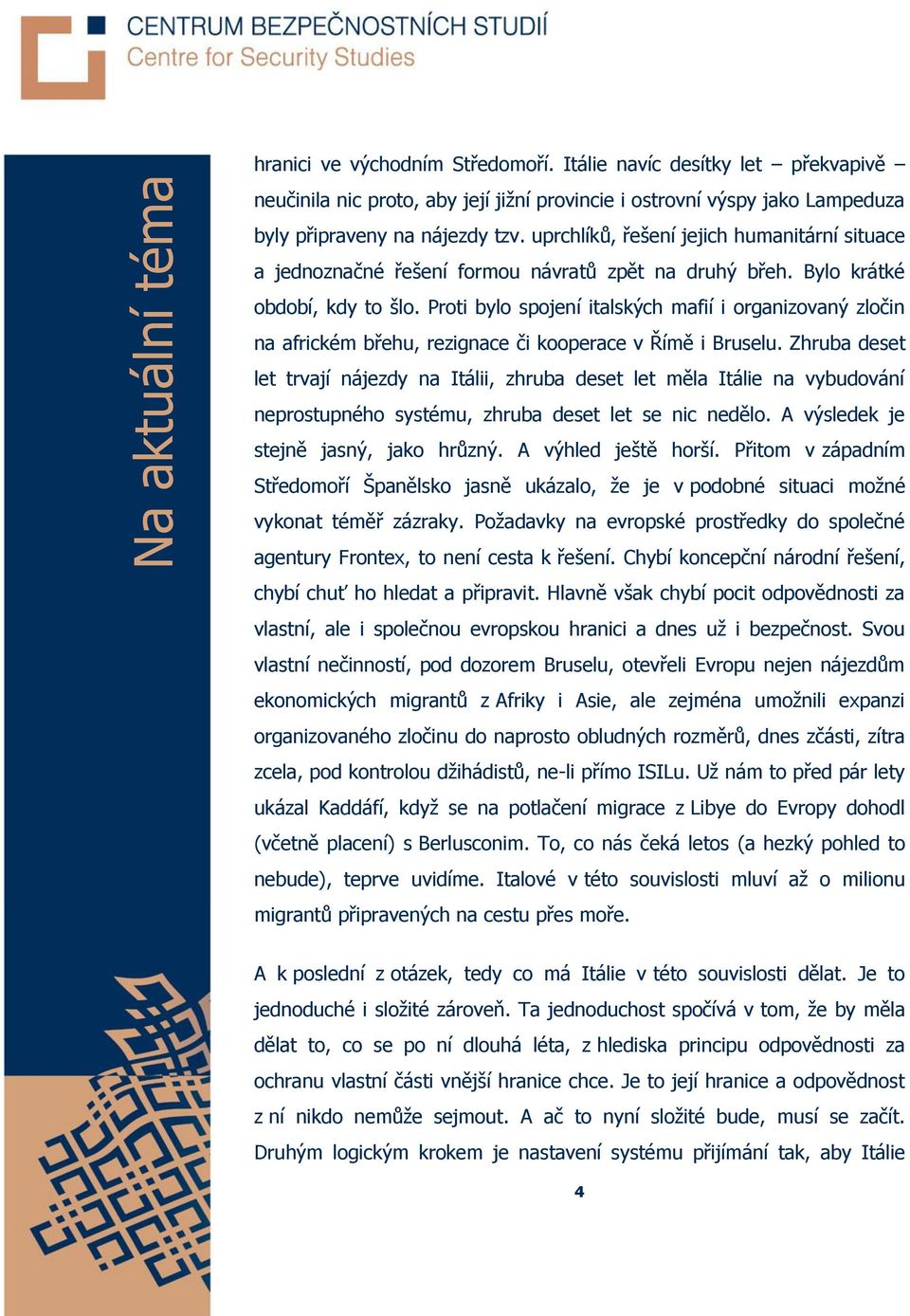 CENTRUM BEZPEČNOSTNÍCH STUDIÍ
Centre for Security Studies

Na aktuální téma

hranici ve východním Středomoří. Itálie navíc desítky let – překvapivě – neučinila nic proto, aby její jižní provincie i ostrovní výspy jako Lampeduza byly připraveny na nájezdy tzv. uprchlíků, řešení jejich humanitární situace a jednoznačné řešení formou návratů zpět na druhý břeh. Bylo krátké období, kdy to šlo. Proti bylo spojení italských mafií i organizovaný zločin na africkém břehu, rezignace či kooperace v Římě i Bruselu. Zhruba deset let trvají nájezdy na Itálii, zhruba deset let měla Itálie na vybudování neprostupného systému, zhruba deset let se nic nedělo. A výsledek je stejně jasný, jako hrůzný. A výhled ještě horší. Přitom v západním Středomoří Španělsko jasně ukázalo, že je v podobné situaci možné vykonat téměř zázraky. Požadavky na evropské prostředky do společné agentury Frontex, to není cesta k řešení. Chybí koncepční národní řešení, chybí chuť ho hledat a připravit. Hlavně však chybí pocit odpovědnosti za vlastní, ale i společnou evropskou hranici a dnes už i bezpečnost. Svou vlastní nečinností, pod dozorem Bruselu, otevřeli Evropu nejen nájezdům ekonomických migrantů z Afriky i Asie, ale zejména umožnili expanzi organizovaného zločinu do naprosto obludných rozměrů, dnes zčásti, zítra zcela, pod kontrolou džihádistů, ne-li přímo ISILu. Už nám to před pár lety ukázal Kaddáfí, když se na potlačení migrace z Libye do Evropy dohodl (včetně placení) s Berlusconim. To, co nás čeká letos (a hezký pohled to nebude), teprve uvidíme. Italové v této souvislosti mluví až o milionu migrantů připravených na cestu přes moře.

A k poslední z otázek, tedy co má Itálie v této souvislosti dělat. Je to jednoduché i složité zároveň. Ta jednoduchost spočívá v tom, že by měla dělat to, co se po ní dlouhá léta, z hlediska principu odpovědnosti za ochranu vlastní části vnější hranice chce. Je to její hranice a odpovědnost z ní nikdo nemůže sejmout. A ač to nyní složité bude, musí se začít. Druhým logickým krokem je nastavení systému přijímání tak, aby Itálie

4